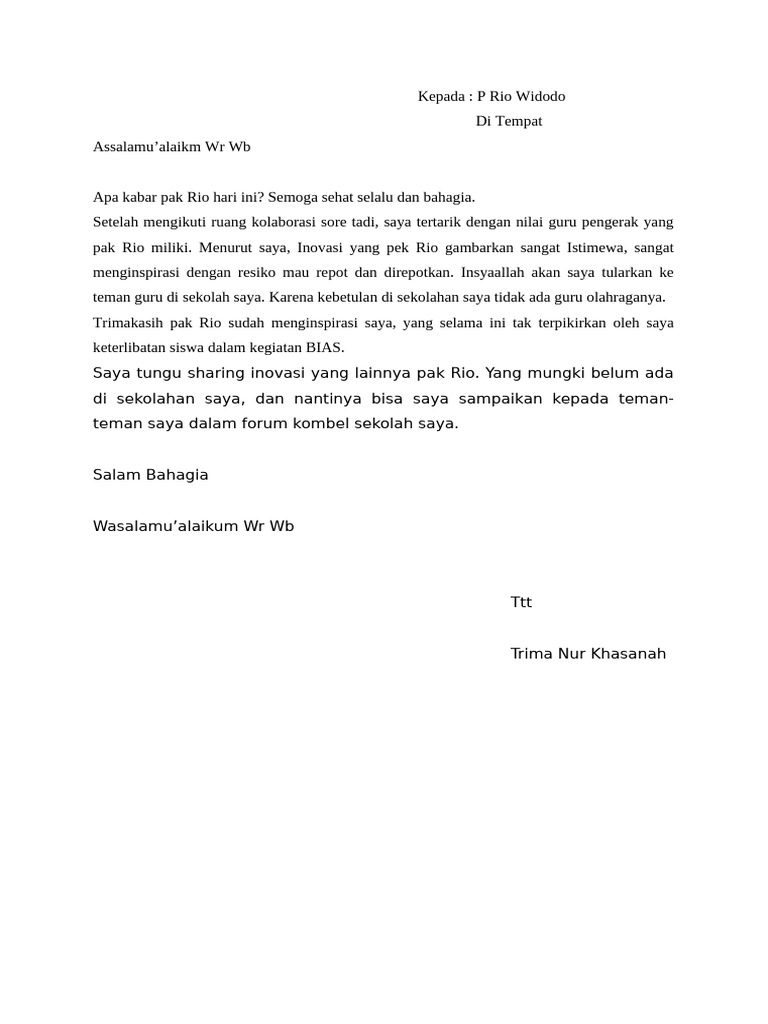 Kepada : P Rio Widodo
Di Tempat

Assalamu’alaikm Wr Wb

Apa kabar pak Rio hari ini? Semoga sehat selalu dan bahagia.
Setelah mengikuti ruang kolaborasi sore tadi, saya tertarik dengan nilai guru pengerak yang pak Rio miliki. Menurut saya, Inovasi yang pek Rio gambarkan sangat Istimewa, sangat menginspirasi dengan resiko mau repot dan direpotkan. Insyaallah akan saya tularkan ke teman guru di sekolah saya. Karena kebetulan di sekolahan saya tidak ada guru olahraganya.
Trimakasih pak Rio sudah menginspirasi saya, yang selama ini tak terpikirkan oleh saya keterlibatan siswa dalam kegiatan BIAS.
Saya tungu sharing inovasi yang lainnya pak Rio. Yang mungki belum ada di sekolahan saya, dan nantinya bisa saya sampaikan kepada teman-teman saya dalam forum kombel sekolah saya.

Salam Bahagia

Wasalamu’alaikum Wr Wb

Ttt

Trima Nur Khasanah